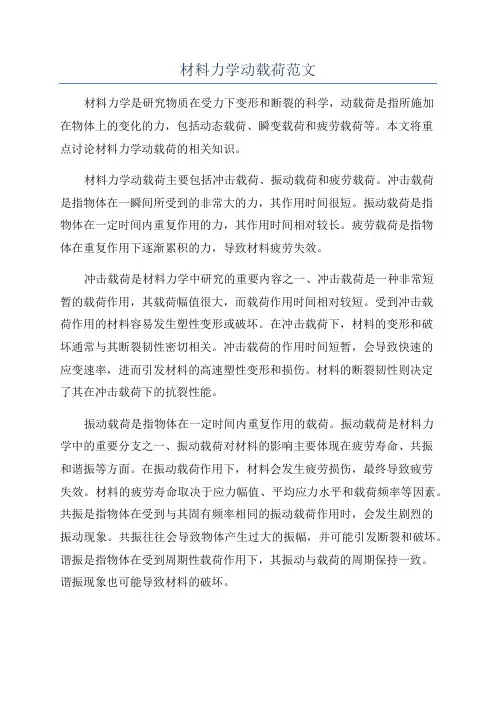 材料力学动载荷范文

材料力学是研究物质在受力下变形和断裂的科学，动载荷是指所施加在物体上的变化的力，包括动态载荷、瞬变载荷和疲劳载荷等。本文将重点讨论材料力学动载荷的相关知识。

材料力学动载荷主要包括冲击载荷、振动载荷和疲劳载荷。冲击载荷是指物体在一瞬间所受到的非常大的力，其作用时间很短。振动载荷是指物体在一定时间内重复作用的力，其作用时间相对较长。疲劳载荷是指物体在重复作用下逐渐累积的力，导致材料疲劳失效。

冲击载荷是材料力学中研究的重要内容之一、冲击载荷是一种非常短暂的载荷作用，其载荷幅值很大，而载荷作用时间相对较短。受到冲击载荷作用的材料容易发生塑性变形或破坏。在冲击载荷下，材料的变形和破坏通常与其断裂韧性密切相关。冲击载荷的作用时间短暂，会导致快速的应变速率，进而引发材料的高速塑性变形和损伤。材料的断裂韧性则决定了其在冲击载荷下的抗裂性能。

振动载荷是指物体在一定时间内重复作用的载荷。振动载荷是材料力学中的重要分支之一、振动载荷对材料的影响主要体现在疲劳寿命、共振和谐振等方面。在振动载荷作用下，材料会发生疲劳损伤，最终导致疲劳失效。材料的疲劳寿命取决于应力幅值、平均应力水平和载荷频率等因素。共振是指物体在受到与其固有频率相同的振动载荷作用时，会发生剧烈的振动现象。共振往往会导致物体产生过大的振幅，并可能引发断裂和破坏。谐振是指物体在受到周期性载荷作用下，其振动与载荷的周期保持一致。谐振现象也可能导致材料的破坏。